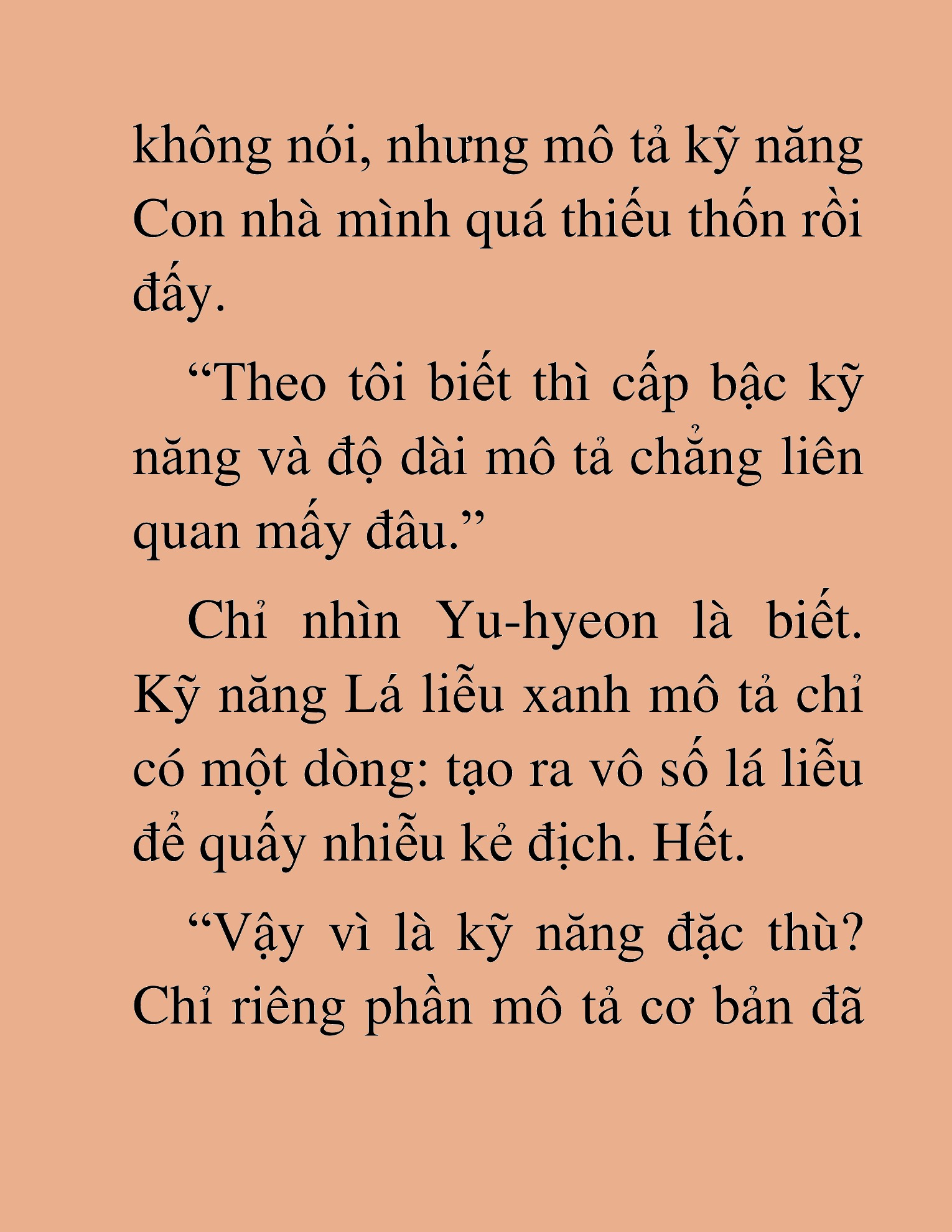 không nói, nhưng mô tả kỹ năng Con nhà mình quá thiếu thốn rồi đấy.

“Theo tôi biết thì cấp bậc kỹ năng và độ dài mô tả chẳng liên quan mấy đâu.”

Chỉ nhìn Yu-hyeon là biết. Kỹ năng Lá liễu xanh mô tả chỉ có một dòng: tạo ra vô số lá liễu để quấy nhiễu kẻ địch. Hết.

“Vậy vì là kỹ năng đặc thù? Chỉ riêng phần mô tả cơ bản đã